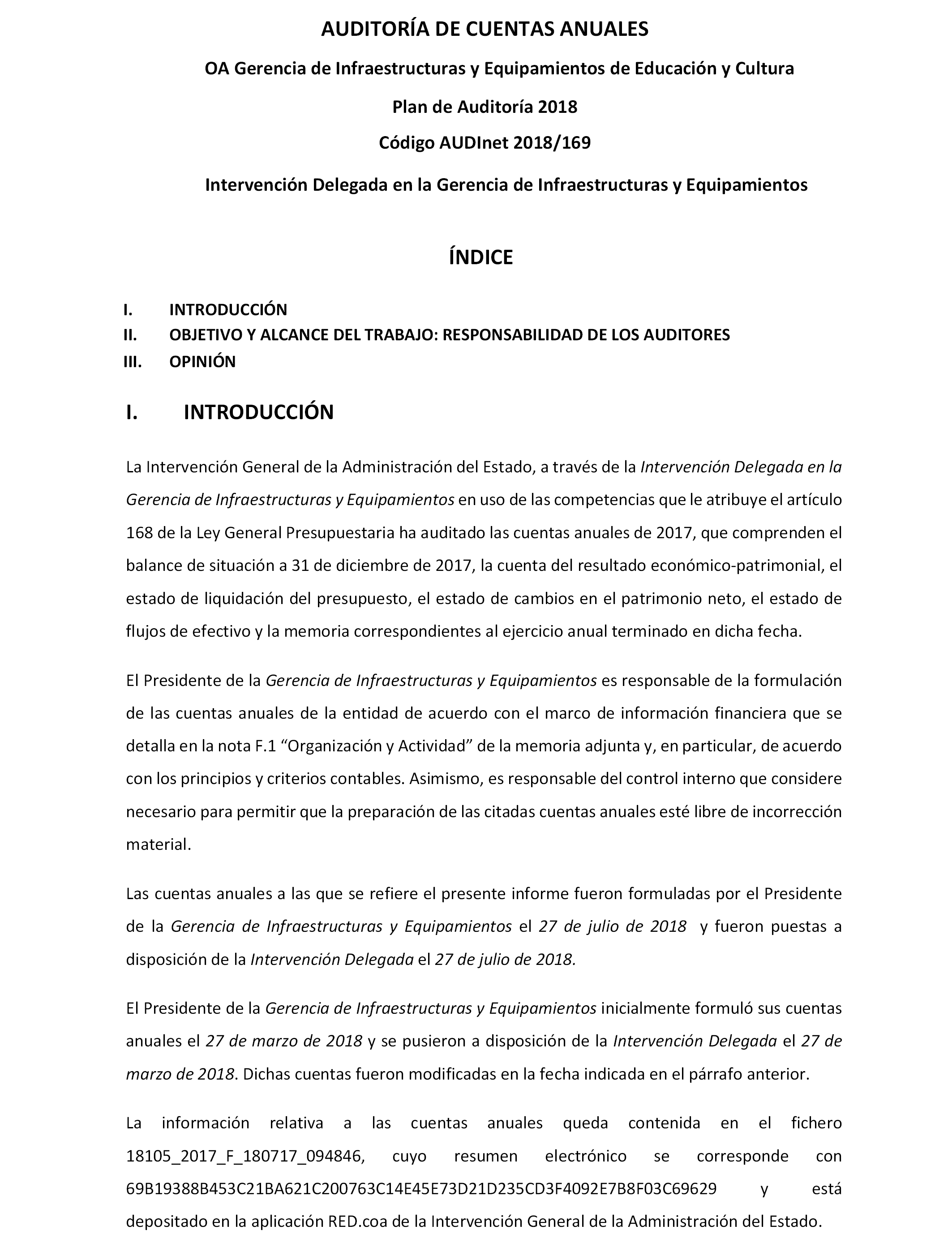 AUDITORÍA DE CUENTAS ANUALES

OA Gerencia de Infraestructuras y Equipamientos de Educación y Cultura

Plan de Auditoría 2018

Código AUDInet 2018/169

Intervención Delegada en la Gerencia de Infraestructuras y Equipamientos

ÍNDICE

I. INTRODUCCIÓN
II. OBJETIVO Y ALCANCE DEL TRABAJO: RESPONSABILIDAD DE LOS AUDITORES
III. OPINIÓN

I. INTRODUCCIÓN

La Intervención General de la Administración del Estado, a través de la Intervención Delegada en la Gerencia de Infraestructuras y Equipamientos en uso de las competencias que le atribuye el artículo 168 de la Ley General Presupuestaria ha auditado las cuentas anuales de 2017, que comprenden el balance de situación a 31 de diciembre de 2017, la cuenta del resultado económico-patrimonial, el estado de liquidación del presupuesto, el estado de cambios en el patrimonio neto, el estado de flujos de efectivo y la memoria correspondientes al ejercicio anual terminado en dicha fecha.

El Presidente de la Gerencia de Infraestructuras y Equipamientos es responsable de la formulación de las cuentas anuales de la entidad de acuerdo con el marco de información financiera que se detalla en la nota F.1 “Organización y Actividad” de la memoria adjunta y, en particular, de acuerdo con los principios y criterios contables. Asimismo, es responsable del control interno que considere necesario para permitir que la preparación de las citadas cuentas anuales esté libre de incorrección material.

Las cuentas anuales a las que se refiere el presente informe fueron formuladas por el Presidente de la Gerencia de Infraestructuras y Equipamientos el 27 de julio de 2018 y fueron puestas a disposición de la Intervención Delegada el 27 de julio de 2018.

El Presidente de la Gerencia de Infraestructuras y Equipamientos inicialmente formuló sus cuentas anuales el 27 de marzo de 2018 y se pusieron a disposición de la Intervención Delegada el 27 de marzo de 2018. Dichas cuentas fueron modificadas en la fecha indicada en el párrafo anterior.

La información relativa a las cuentas anuales queda contenida en el fichero 18105_2017_F_180717_094846, cuyo resumen electrónico se corresponde con 69B19388B453C21BA621C200763C14E45E73D21D235CD3F4092E7B8F03C69629 y está depositado en la aplicación RED.coa de la Intervención General de la Administración del Estado.